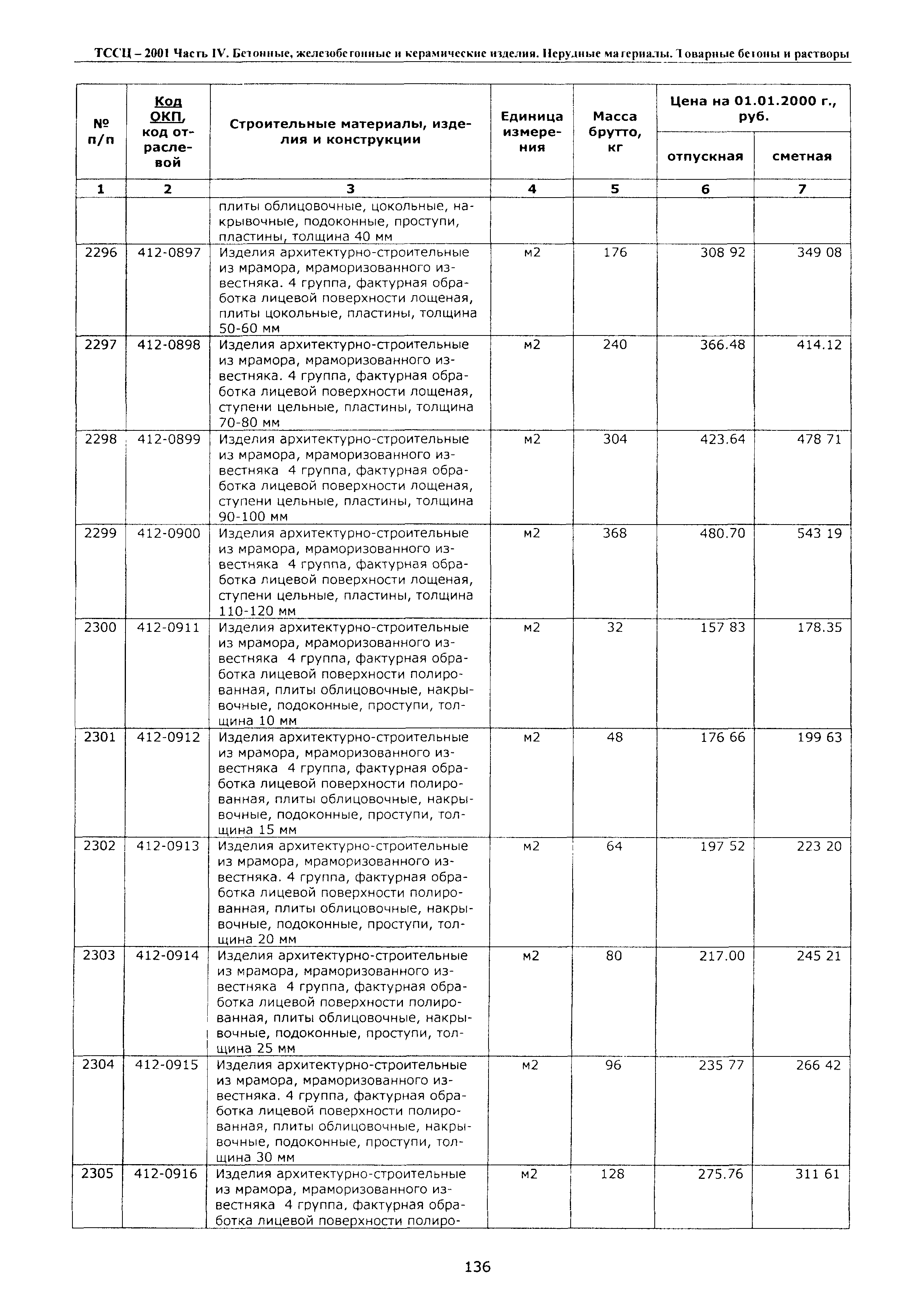 ТССЦ – 2001 Часть IV. Бетонные, железобетонные и керамические изделия. Нерудные материалы. Товарные бетоны и растворы

| № п/п | Код ОКП, код отраслевой | Строительные материалы, изделия и конструкции | Единица измерения | Масса брутто, кг | Цена на 01.01.2000 г., руб. отпускная | Цена на 01.01.2000 г., руб. сметная |
|---|---|---|---|---|---|---|
| 1 | 2 | 3 | 4 | 5 | 6 | 7 |
| | | плиты облицовочные, цокольные, накрывочные, подоконные, проступи, пластины, толщина 40 мм | | | | |
| 2296 | 412-0897 | Изделия архитектурно-строительные из мрамора, мраморизованного известняка. 4 группа, фактурная обработка лицевой поверхности лощеная, плиты цокольные, пластины, толщина 50-60 мм | м2 | 176 | 308 92 | 349 08 |
| 2297 | 412-0898 | Изделия архитектурно-строительные из мрамора, мраморизованного известняка. 4 группа, фактурная обработка лицевой поверхности лощеная, ступени цельные, пластины, толщина 70-80 мм | м2 | 240 | 366.48 | 414.12 |
| 2298 | 412-0899 | Изделия архитектурно-строительные из мрамора, мраморизованного известняка 4 группа, фактурная обработка лицевой поверхности лощеная, ступени цельные, пластины, толщина 90-100 мм | м2 | 304 | 423.64 | 478 71 |
| 2299 | 412-0900 | Изделия архитектурно-строительные из мрамора, мраморизованного известняка 4 группа, фактурная обработка лицевой поверхности лощеная, ступени цельные, пластины, толщина 110-120 мм | м2 | 368 | 480.70 | 543 19 |
| 2300 | 412-0911 | Изделия архитектурно-строительные из мрамора, мраморизованного известняка 4 группа, фактурная обработка лицевой поверхности полированная, плиты облицовочные, накрывочные, подоконные, проступи, толщина 10 мм | м2 | 32 | 157 83 | 178.35 |
| 2301 | 412-0912 | Изделия архитектурно-строительные из мрамора, мраморизованного известняка 4 группа, фактурная обработка лицевой поверхности полированная, плиты облицовочные, накрывочные, подоконные, проступи, толщина 15 мм | м2 | 48 | 176 66 | 199 63 |
| 2302 | 412-0913 | Изделия архитектурно-строительные из мрамора, мраморизованного известняка. 4 группа, фактурная обработка лицевой поверхности полированная, плиты облицовочные, накрывочные, подоконные, проступи, толщина 20 мм | м2 | 64 | 197 52 | 223 20 |
| 2303 | 412-0914 | Изделия архитектурно-строительные из мрамора, мраморизованного известняка 4 группа, фактурная обработка лицевой поверхности полированная, плиты облицовочные, накрывочные, подоконные, проступи, толщина 25 мм | м2 | 80 | 217.00 | 245 21 |
| 2304 | 412-0915 | Изделия архитектурно-строительные из мрамора, мраморизованного известняка. 4 группа, фактурная обработка лицевой поверхности полированная, плиты облицовочные, накрывочные, подоконные, проступи, толщина 30 мм | м2 | 96 | 235 77 | 266 42 |
| 2305 | 412-0916 | Изделия архитектурно-строительные из мрамора, мраморизованного известняка 4 группа, фактурная обработка лицевой поверхности полиро- | м2 | 128 | 275.76 | 311 61 |

136